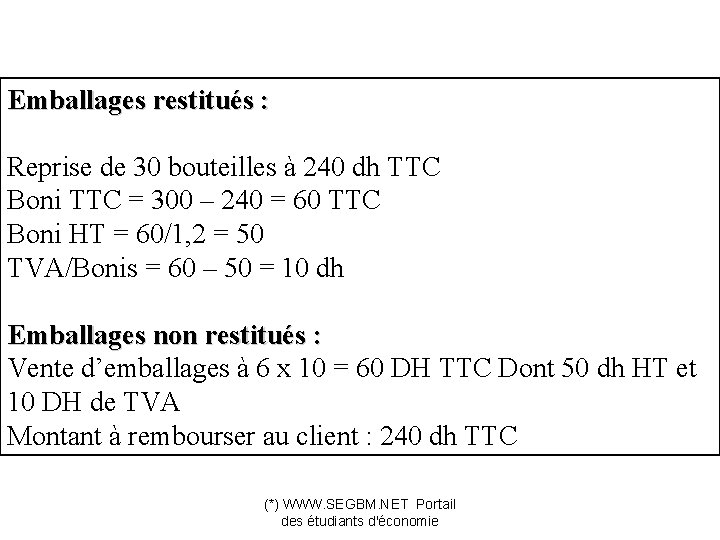 Emballages restitués :

Reprise de 30 bouteilles à 240 dh TTC
Boni TTC = 300 – 240 = 60 TTC
Boni HT = 60/1,2 = 50
TVA/Bonis = 60 – 50 = 10 dh

Emballages non restitués :
Vente d'emballages à 6 x 10 = 60 DH TTC Dont 50 dh HT et 10 DH de TVA
Montant à rembourser au client : 240 dh TTC

(*) WWW.SEGBM.NET Portail des étudiants d'économie